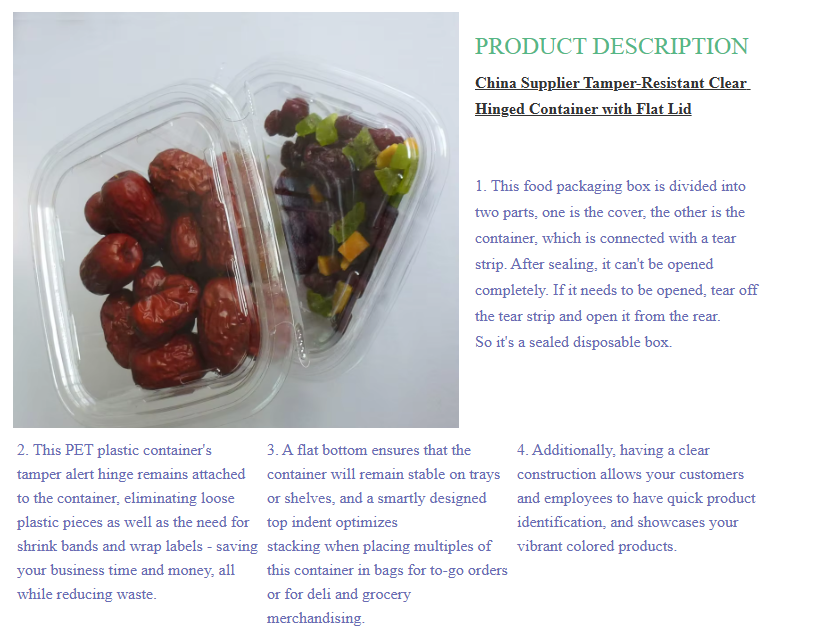 PRODUCT DESCRIPTION

China Supplier Tamper-Resistant Clear Hinged Container with Flat Lid

1. This food packaging box is divided into two parts, one is the cover, the other is the container, which is connected with a tear strip. After sealing, it can't be opened completely. If it needs to be opened, tear off the tear strip and open it from the rear.
So it's a sealed disposable box.

2. This PET plastic container's tamper alert hinge remains attached to the container, eliminating loose plastic pieces as well as the need for shrink bands and wrap labels - saving your business time and money, all while reducing waste.

3. A flat bottom ensures that the container will remain stable on trays or shelves, and a smartly designed top indent optimizes stacking when placing multiples of this container in bags for to-go orders or for deli and grocery merchandising.

4. Additionally, having a clear construction allows your customers and employees to have quick product identification, and showcases your vibrant colored products.